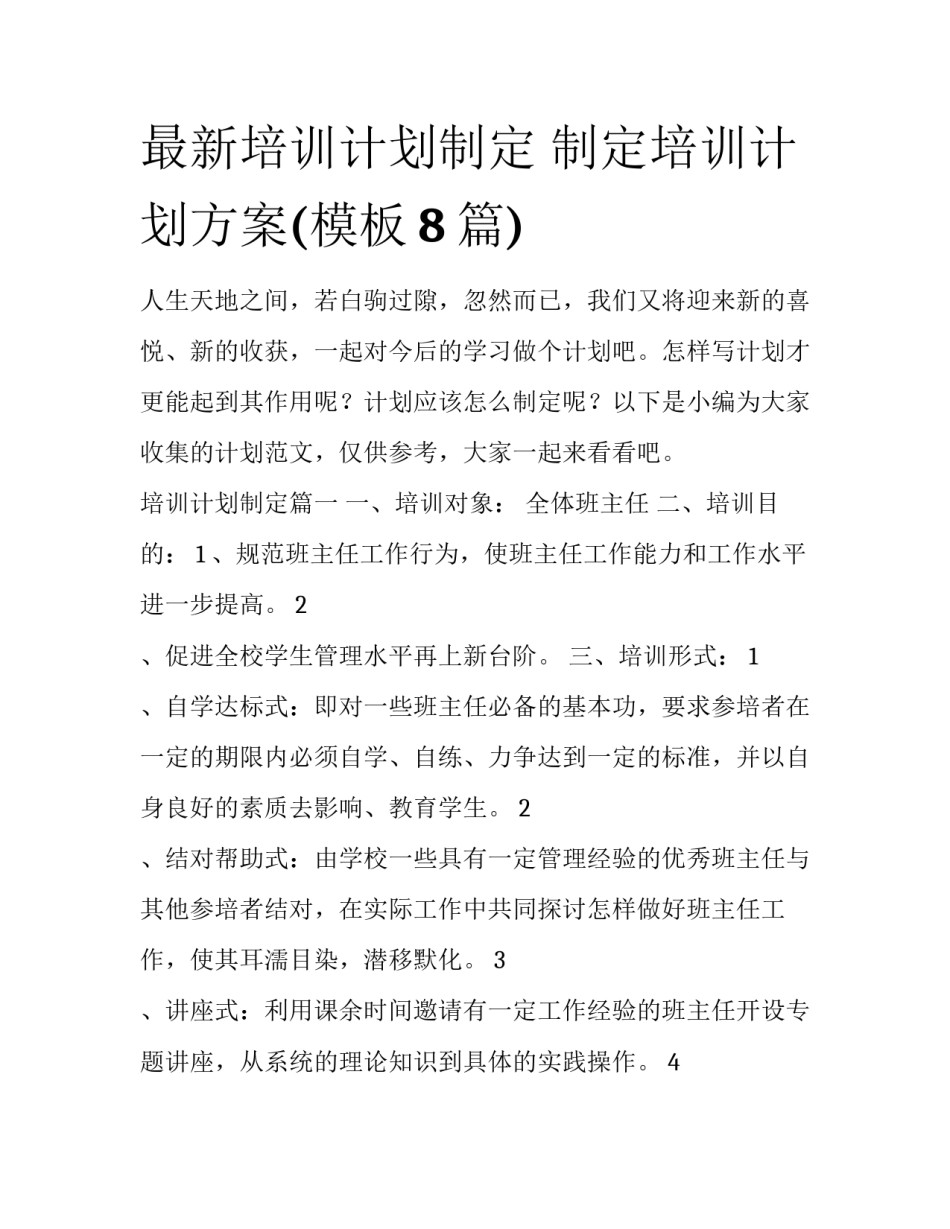 最新培训计划制定 制定培训计划方案(模板 8 篇)

人生天地之间，若白驹过隙，忽然而已，我们又将迎来新的喜悦、新的收获，一起对今后的学习做个计划吧。怎样写计划才更能起到其作用呢？计划应该怎么制定呢？以下是小编为大家收集的计划范文，仅供参考，大家一起来看看吧。

培训计划制定篇一 一、培训对象： 全体班主任 二、培训目的： 1 、规范班主任工作行为，使班主任工作能力和工作水平进一步提高。 2

、促进全校学生管理水平再上新台阶。 三、培训形式： 1

、自学达标式：即对一些班主任必备的基本功，要求参培者在一定的期限内必须自学、自练、力争达到一定的标准，并以自身良好的素质去影响、教育学生。 2

、结对帮助式：由学校一些具有一定管理经验的优秀班主任与其他参培者结对，在实际工作中共同探讨怎样做好班主任工作，使其耳濡目染，潜移默化。 3

、讲座式：利用课余时间邀请有一定工作经验的班主任开设专题讲座，从系统的理论知识到具体的实践操作。 4